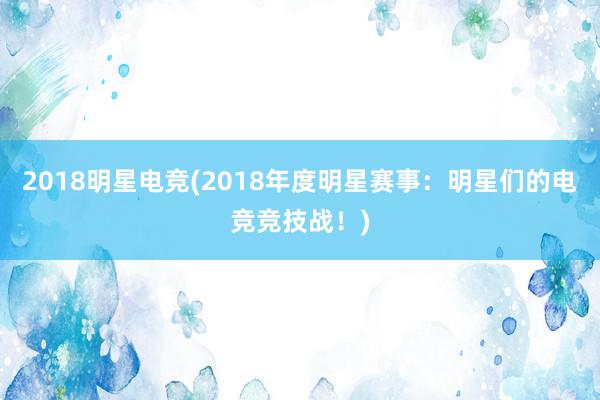 2018明星电竞(2018年度明星赛事：明星们的电竞竞技战！)